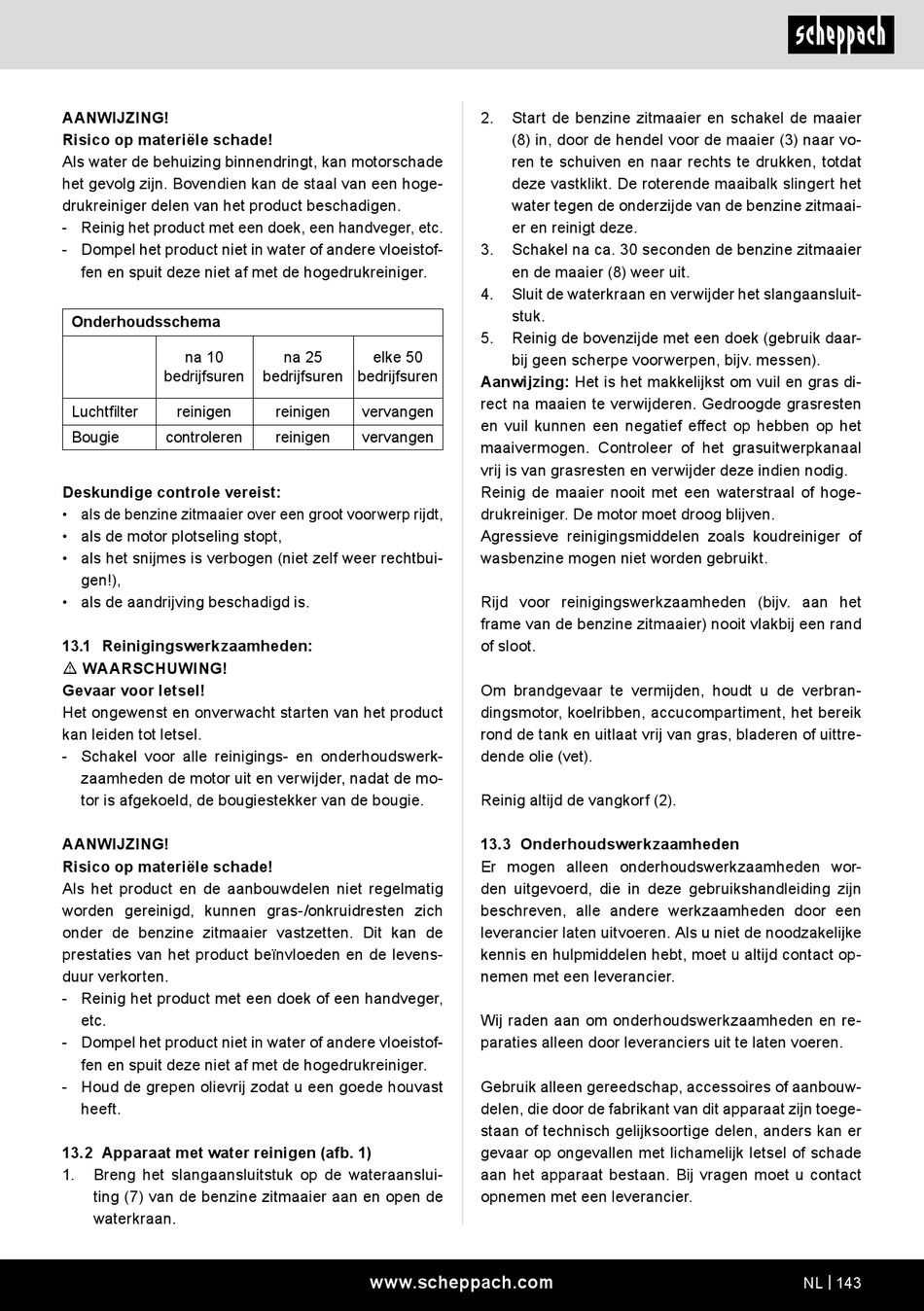 scheppach

AANWIJZING!
Risico op materiële schade!
Als water de behuizing binnendringt, kan motorschade het gevolg zijn. Bovendien kan de staal van een hogedrukreiniger delen van het product beschadigen.
- Reinig het product met een doek, een handveger, etc.
- Dompel het product niet in water of andere vloeistoffen en spuit deze niet af met de hogedrukreiniger.

| Onderhoudsschema | | | |
|---|---|---|---|
| | na 10 bedrijfsuren | na 25 bedrijfsuren | elke 50 bedrijfsuren |
| Luchtfilter | reinigen | reinigen | vervangen |
| Bougie | controleren | reinigen | vervangen |

Deskundige controle vereist:
• als de benzine zitmaaier over een groot voorwerp rijdt,
• als de motor plotseling stopt,
• als het snijmes is verbogen (niet zelf weer rechtbuigen!),
• als de aandrijving beschadigd is.

13.1 Reinigingswerkzaamheden:
⚠ WAARSCHUWING!
Gevaar voor letsel!
Het ongewenst en onverwacht starten van het product kan leiden tot letsel.
- Schakel voor alle reinigings- en onderhoudswerkzaamheden de motor uit en verwijder, nadat de motor is afgekoeld, de bougiestekker van de bougie.

AANWIJZING!
Risico op materiële schade!
Als het product en de aanbouwdelen niet regelmatig worden gereinigd, kunnen gras-/onkruidresten zich onder de benzine zitmaaier vastzetten. Dit kan de prestaties van het product beïnvloeden en de levensduur verkorten.
- Reinig het product met een doek of een handveger, etc.
- Dompel het product niet in water of andere vloeistoffen en spuit deze niet af met de hogedrukreiniger.
- Houd de grepen olievrij zodat u een goede houvast heeft.

13.2 Apparaat met water reinigen (afb. 1)
1. Breng het slangaansluitstuk op de wateraansluiting (7) van de benzine zitmaaier aan en open de waterkraan.
2. Start de benzine zitmaaier en schakel de maaier (8) in, door de hendel voor de maaier (3) naar voren te schuiven en naar rechts te drukken, totdat deze vastklikt. De roterende maaibalk slingert het water tegen de onderzijde van de benzine zitmaaier en reinigt deze.
3. Schakel na ca. 30 seconden de benzine zitmaaier en de maaier (8) weer uit.
4. Sluit de waterkraan en verwijder het slangaansluitstuk.
5. Reinig de bovenzijde met een doek (gebruik daarbij geen scherpe voorwerpen, bijv. messen).
Aanwijzing: Het is het makkelijkst om vuil en gras direct na maaien te verwijderen. Gedroogde grasresten en vuil kunnen een negatief effect op hebben op het maaivermogen. Controleer of het grasuitwerpkanaal vrij is van grasresten en verwijder deze indien nodig.
Reinig de maaier nooit met een waterstraal of hogedrukreiniger. De motor moet droog blijven.
Agressieve reinigingsmiddelen zoals koudreiniger of wasbenzine mogen niet worden gebruikt.

Rijd voor reinigingswerkzaamheden (bijv. aan het frame van de benzine zitmaaier) nooit vlakbij een rand of sloot.

Om brandgevaar te vermijden, houdt u de verbrandingsmotor, koelribben, accucompartiment, het bereik rond de tank en uitlaat vrij van gras, bladeren of uittredende olie (vet).

Reinig altijd de vangkorf (2).

13.3 Onderhoudswerkzaamheden
Er mogen alleen onderhoudswerkzaamheden worden uitgevoerd, die in deze gebruikshandleiding zijn beschreven, alle andere werkzaamheden door een leverancier laten uitvoeren. Als u niet de noodzakelijke kennis en hulpmiddelen hebt, moet u altijd contact opnemen met een leverancier.

Wij raden aan om onderhoudswerkzaamheden en reparaties alleen door leveranciers uit te laten voeren.

Gebruik alleen gereedschap, accessoires of aanbouwdelen, die door de fabrikant van dit apparaat zijn toegestaan of technisch gelijksoortige delen, anders kan er gevaar op ongevallen met lichamelijk letsel of schade aan het apparaat bestaan. Bij vragen moet u contact opnemen met een leverancier.

www.scheppach.com
NL | 143